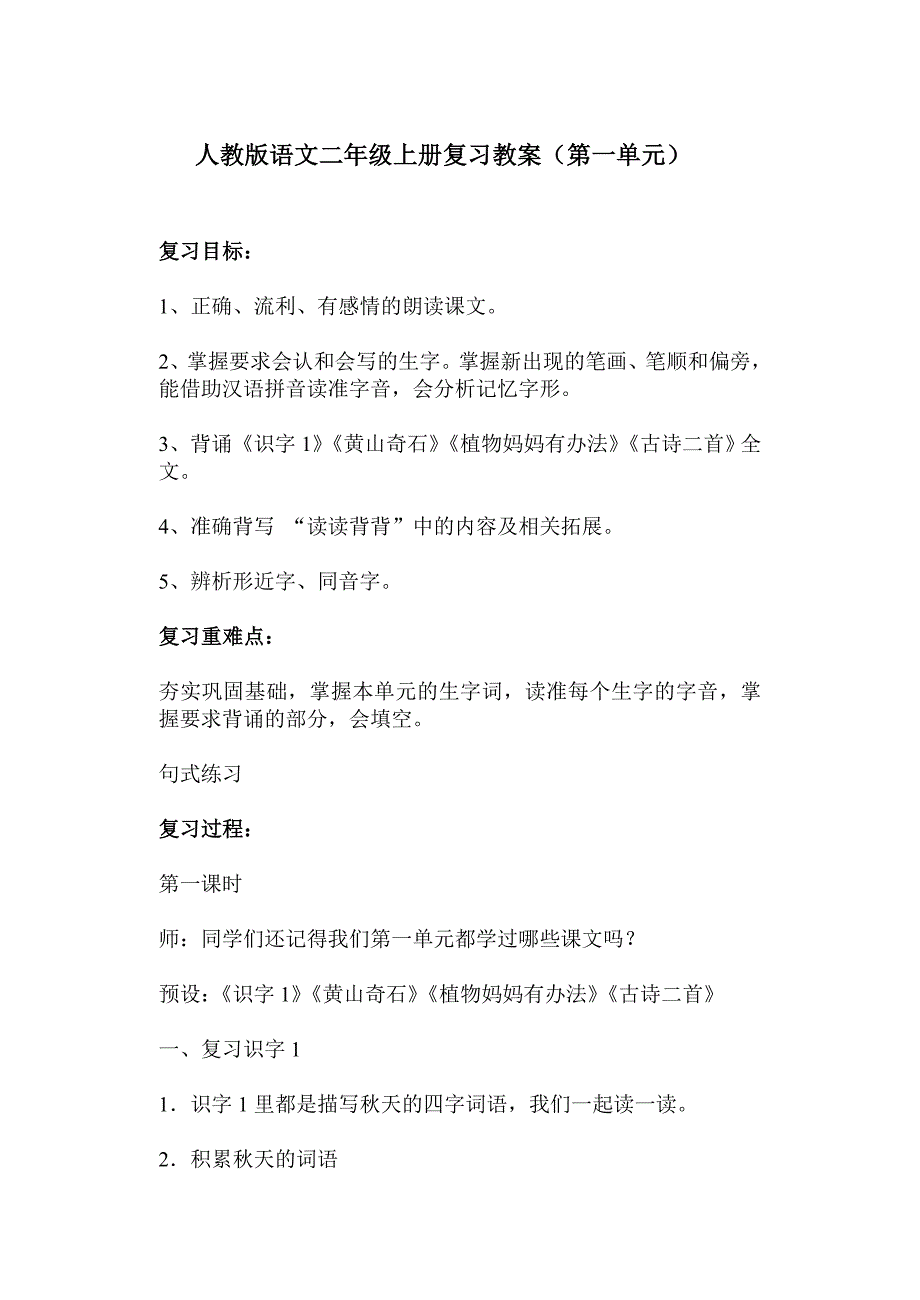 人教版语文二年级上册复习教案（第一单元）

复习目标：

1、正确、流利、有感情的朗读课文。

2、掌握要求会认和会写的生字。掌握新出现的笔画、笔顺和偏旁，能借助汉语拼音读准字音，会分析记忆字形。

3、背诵《识字 1》《黄山奇石》《植物妈妈有办法》《古诗二首》全文。

4、准确背写 “读读背背”中的内容及相关拓展。

5、辨析形近字、同音字。

复习重难点：

夯实巩固基础，掌握本单元的生字词，读准每个生字的字音，掌握要求背诵的部分，会填空。

句式练习

复习过程：

第一课时

师：同学们还记得我们第一单元都学过哪些课文吗？

预设：《识字 1》《黄山奇石》《植物妈妈有办法》《古诗二首》

一、复习识字 1

1．识字 1 里都是描写秋天的四字词语，我们一起读一读。

2．积累秋天的词语